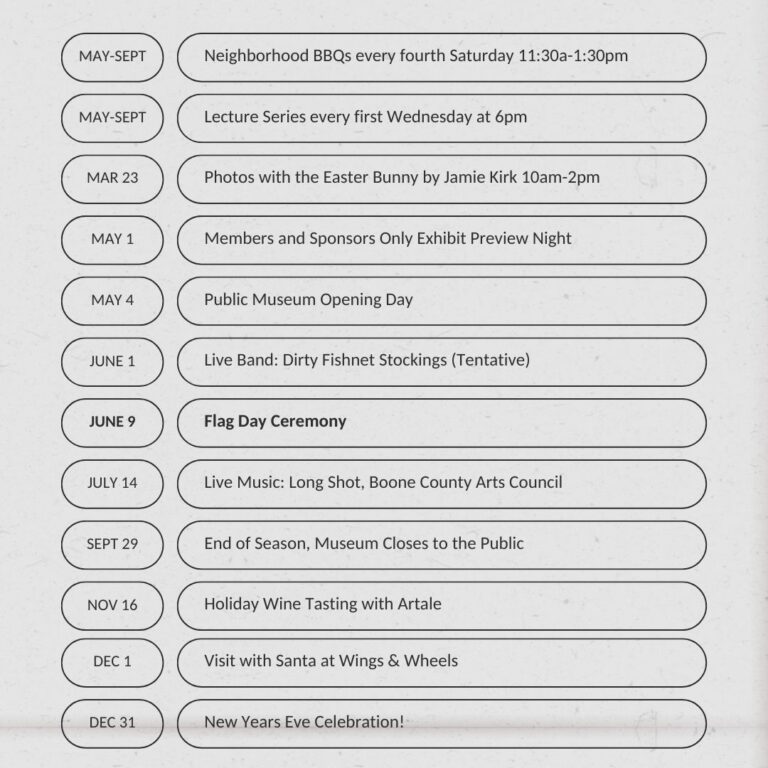 MAY-SEPT Neighborhood BBQs every fourth Saturday 11:30a-1:30pm

MAY-SEPT Lecture Series every first Wednesday at 6pm

MAR 23 Photos with the Easter Bunny by Jamie Kirk 10am-2pm

MAY 1 Members and Sponsors Only Exhibit Preview Night

MAY 4 Public Museum Opening Day

JUNE 1 Live Band: Dirty Fishnet Stockings (Tentative)

JUNE 9 Flag Day Ceremony

JULY 14 Live Music: Long Shot, Boone County Arts Council

SEPT 29 End of Season, Museum Closes to the Public

NOV 16 Holiday Wine Tasting with Artale

DEC 1 Visit with Santa at Wings & Wheels

DEC 31 New Years Eve Celebration!